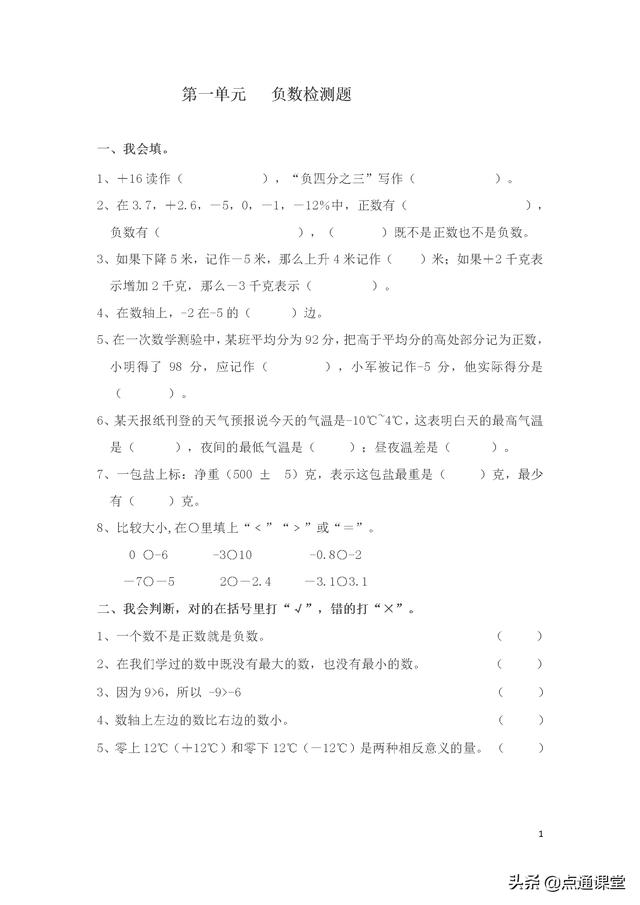 第一单元　负数检测题

一、我会填。

1、＋16 读作（　　　　），“负四分之三”写作（　　　　）。

2、在 3.7，＋2.6，－5，0，－1，－12%中，正数有（　　　　　　），负数有（　　　　　　），（　　　）既不是正数也不是负数。

3、如果下降 5 米，记作－5 米，那么上升 4 米记作（　　）米；如果＋2 千克表示增加 2 千克，那么－3 千克表示（　　　　）。

4、在数轴上，-2 在-5 的（　　）边。

5、在一次数学测验中，某班平均分为 92 分，把高于平均分的高处部分记为正数，小明得了 98 分，应记作（　　　　），小军被记作-5 分，他实际得分是（　　　）分。

6、某天报纸刊登的天气预报说今天的气温是-10℃~4℃，这表明白天的最高气温是（　　），夜间的最低气温是（　　）；昼夜温差是（　　　）。

7、一包盐上标：净重（500 ± 5）克，表示这包盐最重是（　　）克，最少有（　　）克。

8、比较大小，在○里填上“＜”“＞”或“＝”。

0 ○-6　　-3○10　　-0.8○-2

－7○－5　　2○－2.4　　－3.1○3.1

二、我会判断，对的在括号里打“√”，错的打“×”。

1、一个数不是正数就是负数。（　　）

2、在我们学过的数中既没有最大的数，也没有最小的数。（　　）

3、因为 9>6，所以 -9>-6（　　）

4、数轴上左边的数比右边的数小。（　　）

5、零上 12℃（＋12℃）和零下 12℃（－12℃）是两种相反意义的量。（　　）

1

头条 @点通课堂